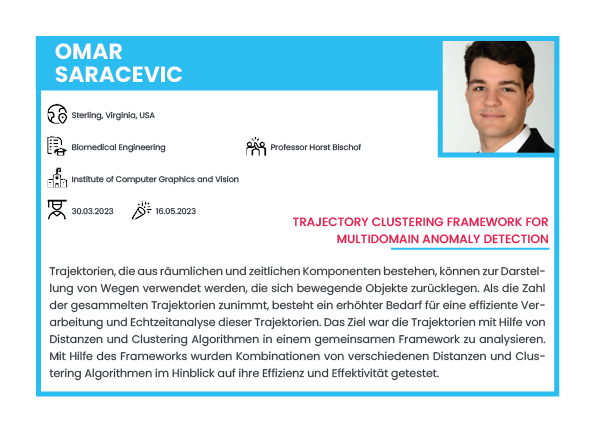 OMAR SARACEVIC

Sterling, Virginia, USA

Biomedical Engineering

Professor Horst Bischof

Institute of Computer Graphics and Vision

30.03.2023

16.05.2023

TRAJECTORY CLUSTERING FRAMEWORK FOR MULTIDOMAIN ANOMALY DETECTION

Trajektorien, die aus räumlichen und zeitlichen Komponenten bestehen, können zur Darstellung von Wegen verwendet werden, die sich bewegende Objekte zurücklegen. Als die Zahl der gesammelten Trajektorien zunimmt, besteht ein erhöhter Bedarf für eine effiziente Verarbeitung und Echtzeitanalyse dieser Trajektorien. Das Ziel war die Trajektorien mit Hilfe von Distanzen und Clustering Algorithmen in einem gemeinsamen Framework zu analysieren. Mit Hilfe des Frameworks wurden Kombinationen von verschiedenen Distanzen und Clustering Algorithmen im Hinblick auf ihre Effizienz und Effektivität getestet.